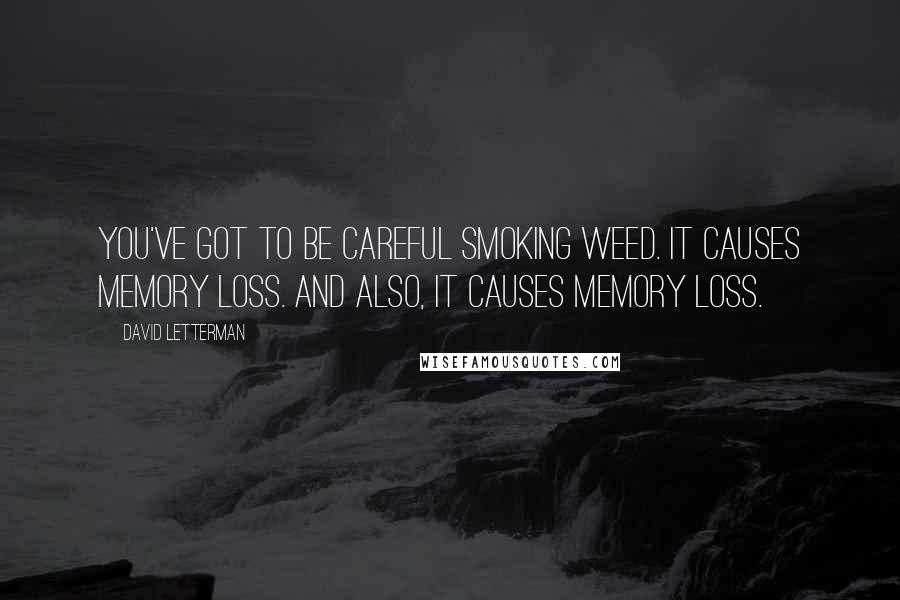 YOU'VE GOT TO BE CAREFUL SMOKING WEED. IT CAUSES MEMORY LOSS. AND ALSO, IT CAUSES MEMORY LOSS.

DAVID LETTERMAN

WISEFAMOUSQUOTES.COM